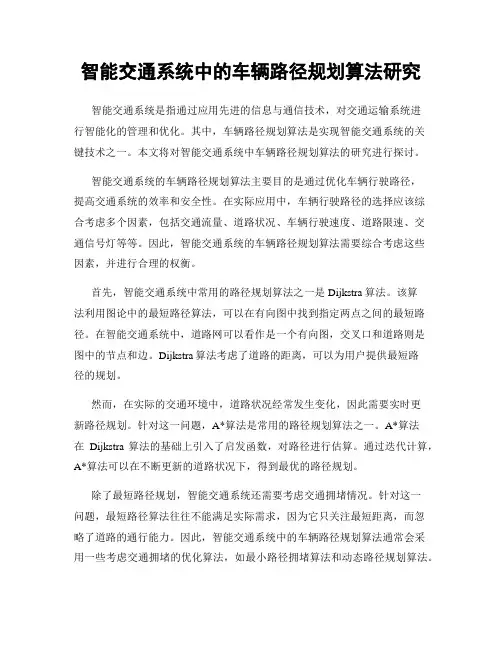 智能交通系统中的车辆路径规划算法研究

智能交通系统是指通过应用先进的信息与通信技术，对交通运输系统进行智能化的管理和优化。其中，车辆路径规划算法是实现智能交通系统的关键技术之一。本文将对智能交通系统中车辆路径规划算法的研究进行探讨。

智能交通系统的车辆路径规划算法主要目的是通过优化车辆行驶路径，提高交通系统的效率和安全性。在实际应用中，车辆行驶路径的选择应该综合考虑多个因素，包括交通流量、道路状况、车辆行驶速度、道路限速、交通信号灯等等。因此，智能交通系统的车辆路径规划算法需要综合考虑这些因素，并进行合理的权衡。

首先，智能交通系统中常用的路径规划算法之一是 Dijkstra 算法。该算法利用图论中的最短路径算法，可以在有向图中找到指定两点之间的最短路径。在智能交通系统中，道路网可以看作是一个有向图，交叉口和道路则是图中的节点和边。Dijkstra 算法考虑了道路的距离，可以为用户提供最短路径的规划。

然而，在实际的交通环境中，道路状况经常发生变化，因此需要实时更新路径规划。针对这一问题，A*算法是常用的路径规划算法之一。A*算法在 Dijkstra 算法的基础上引入了启发函数，对路径进行估算。通过迭代计算，A*算法可以在不断更新的道路状况下，得到最优的路径规划。

除了最短路径规划，智能交通系统还需要考虑交通拥堵情况。针对这一问题，最短路径算法往往不能满足实际需求，因为它只关注最短距离，而忽略了道路的通行能力。因此，智能交通系统中的车辆路径规划算法通常会采用一些考虑交通拥堵的优化算法，如最小路径拥堵算法和动态路径规划算法。